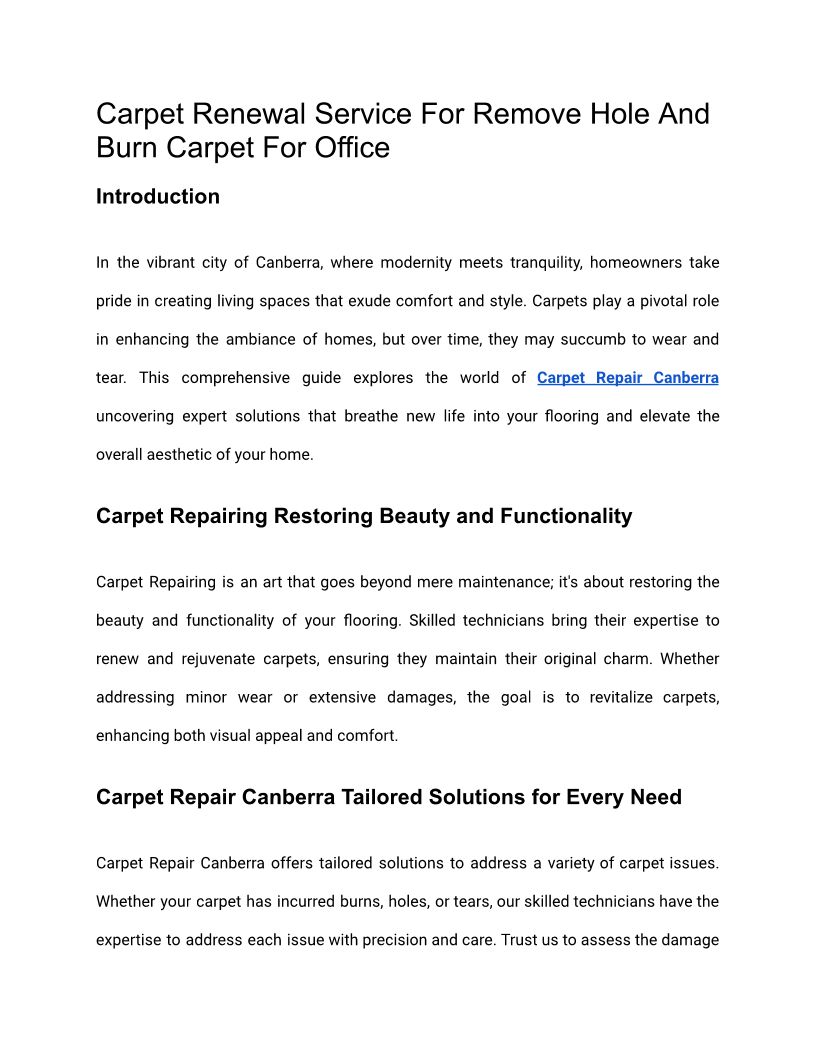 Carpet Renewal Service For Remove Hole And Burn Carpet For Office

Introduction

In the vibrant city of Canberra, where modernity meets tranquility, homeowners take pride in creating living spaces that exude comfort and style. Carpets play a pivotal role in enhancing the ambiance of homes, but over time, they may succumb to wear and tear. This comprehensive guide explores the world of Carpet Repair Canberra uncovering expert solutions that breathe new life into your flooring and elevate the overall aesthetic of your home.

Carpet Repairing Restoring Beauty and Functionality

Carpet Repairing is an art that goes beyond mere maintenance; it's about restoring the beauty and functionality of your flooring. Skilled technicians bring their expertise to renew and rejuvenate carpets, ensuring they maintain their original charm. Whether addressing minor wear or extensive damages, the goal is to revitalize carpets, enhancing both visual appeal and comfort.

Carpet Repair Canberra Tailored Solutions for Every Need

Carpet Repair Canberra offers tailored solutions to address a variety of carpet issues. Whether your carpet has incurred burns, holes, or tears, our skilled technicians have the expertise to address each issue with precision and care. Trust us to assess the damage